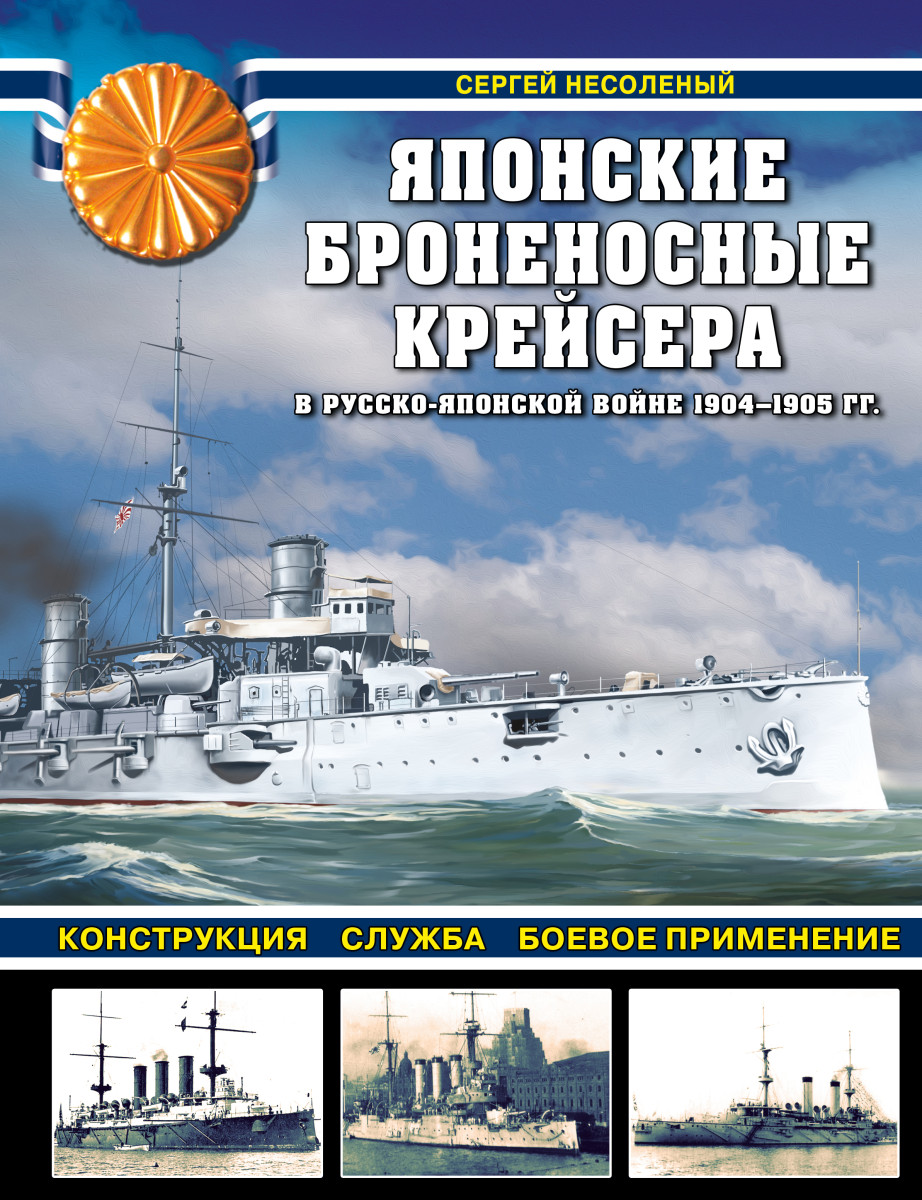 СЕРГЕЙ НЕСОЛЕНЫЙ

ЯПОНСКИЕ БРОНЕНОСНЫЕ КРЕЙСЕРА

В РУССКО-ЯПОНСКОЙ ВОЙНЕ 1904–1905 ГГ.

КОНСТРУКЦИЯ СЛУЖБА БОЕВОЕ ПРИМЕНЕНИЕ